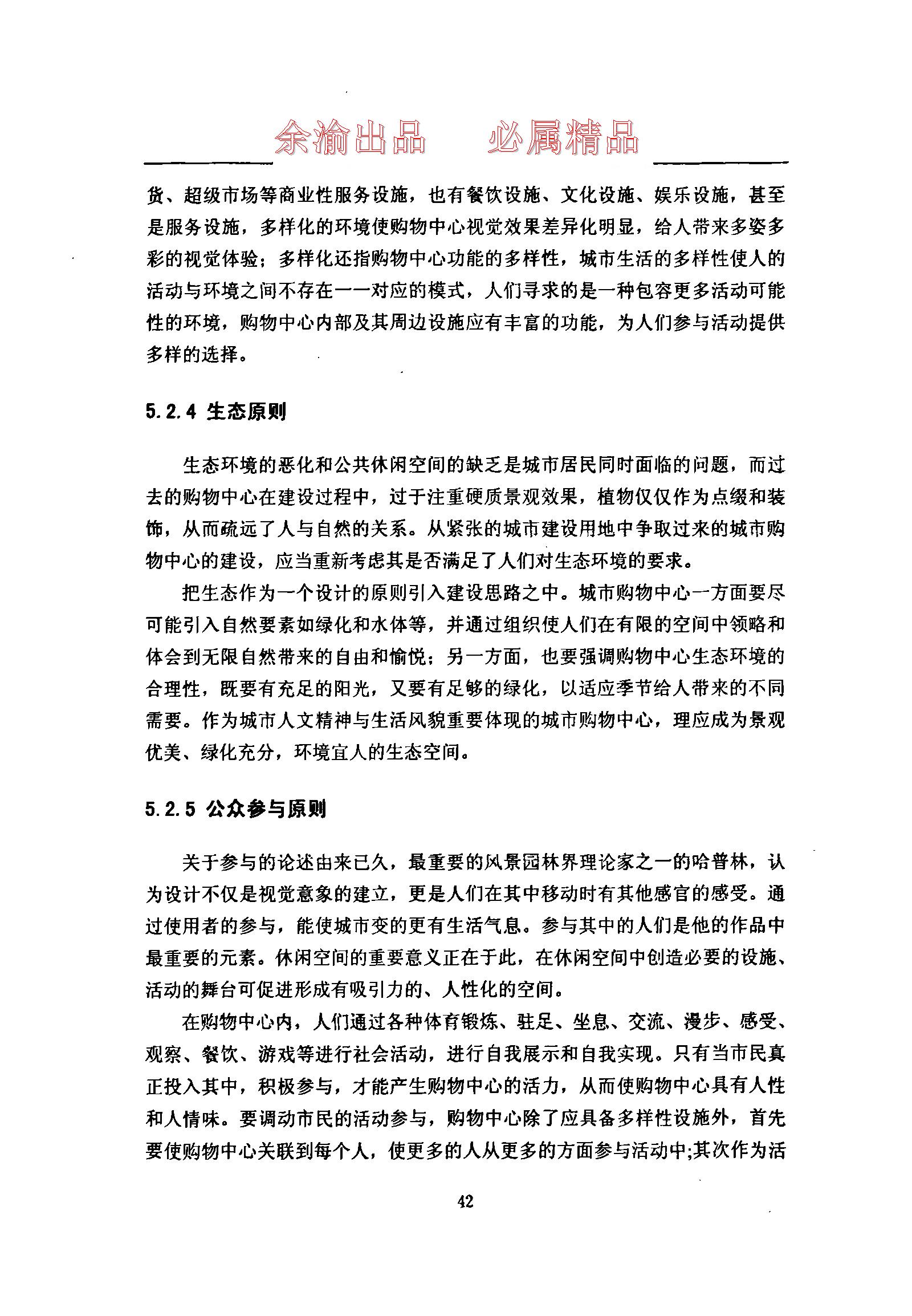 余渝出品　必属精品

货、超级市场等商业性服务设施，也有餐饮设施、文化设施、娱乐设施，甚至是服务设施，多样化的环境使购物中心视觉效果差异化明显，给人带来多姿多彩的视觉体验；多样化还指购物中心功能的多样性，城市生活的多样性使人的活动与环境之间不存在一一对应的模式，人们寻求的是一种包容更多活动可能性的环境，购物中心内部及其周边设施应有丰富的功能，为人们参与活动提供多样的选择。

5.2.4 生态原则

生态环境的恶化和公共休闲空间的缺乏是城市居民同时面临的问题，而过去的购物中心在建设过程中，过于注重硬质景观效果，植物仅仅作为点缀和装饰，从而疏远了人与自然的关系。从紧张的城市建设用地中争取过来的城市购物中心的建设，应当重新考虑其是否满足了人们对生态环境的要求。

把生态作为一个设计的原则引入建设思路之中。城市购物中心一方面要尽可能引入自然要素如绿化和水体等，并通过组织使人们在有限的空间中领略和体会到无限自然带来的自由和愉悦；另一方面，也要强调购物中心生态环境的合理性，既要有充足的阳光，又要有足够的绿化，以适应季节给人带来的不同需要。作为城市人文精神与生活风貌重要体现的城市购物中心，理应成为景观优美、绿化充分，环境宜人的生态空间。

5.2.5 公众参与原则

关于参与的论述由来已久，最重要的风景园林界理论家之一的哈普林，认为设计不仅是视觉意象的建立，更是人们在其中移动时有其他感官的感受。通过使用者的参与，能使城市变的更有生活气息。参与其中的人们是他的作品中最重要的元素。休闲空间的重要意义正在于此，在休闲空间中创造必要的设施、活动的舞台可促进形成有吸引力的、人性化的空间。

在购物中心内，人们通过各种体育锻炼、驻足、坐息、交流、漫步、感受、观察、餐饮、游戏等进行社会活动，进行自我展示和自我实现。只有当市民真正投入其中，积极参与，才能产生购物中心的活力，从而使购物中心具有人性和人情味。要调动市民的活动参与，购物中心除了应具备多样性设施外，首先要使购物中心关联到每个人，使更多的人从更多的方面参与活动中;其次作为活

42